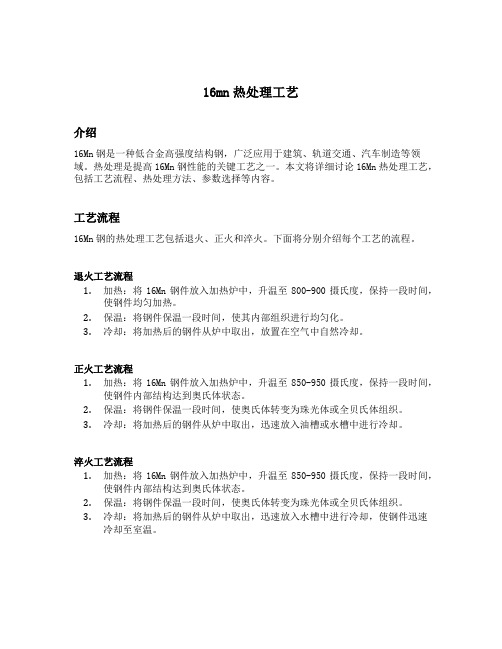 16mn 热处理工艺

介绍

16Mn 钢是一种低合金高强度结构钢，广泛应用于建筑、轨道交通、汽车制造等领域。热处理是提高 16Mn 钢性能的关键工艺之一。本文将详细讨论 16Mn 热处理工艺，包括工艺流程、热处理方法、参数选择等内容。

工艺流程

16Mn 钢的热处理工艺包括退火、正火和淬火。下面将分别介绍每个工艺的流程。

退火工艺流程

1. 加热：将 16Mn 钢件放入加热炉中，升温至 800-900 摄氏度，保持一段时间，使钢件均匀加热。
2. 保温：将钢件保温一段时间，使其内部组织进行均匀化。
3. 冷却：将加热后的钢件从炉中取出，放置在空气中自然冷却。

正火工艺流程

1. 加热：将 16Mn 钢件放入加热炉中，升温至 850-950 摄氏度，保持一段时间，使钢件内部结构达到奥氏体状态。
2. 保温：将钢件保温一段时间，使奥氏体转变为珠光体或全贝氏体组织。
3. 冷却：将加热后的钢件从炉中取出，迅速放入油槽或水槽中进行冷却。

淬火工艺流程

1. 加热：将 16Mn 钢件放入加热炉中，升温至 850-950 摄氏度，保持一段时间，使钢件内部结构达到奥氏体状态。
2. 保温：将钢件保温一段时间，使奥氏体转变为珠光体或全贝氏体组织。
3. 冷却：将加热后的钢件从炉中取出，迅速放入水槽中进行冷却，使钢件迅速冷却至室温。